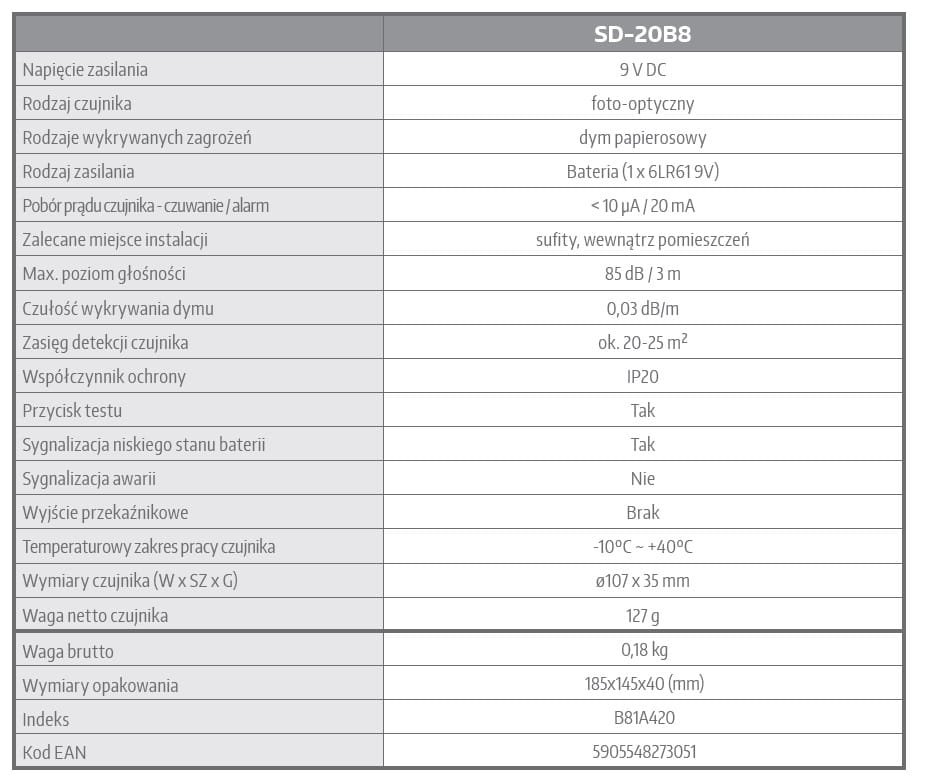 |  | SD-20B8 |
|---|---|
| Napięcie zasilania | 9 V DC |
| Rodzaj czujnika | foto-optyczny |
| Rodzaje wykrywanych zagrożeń | dym papierosowy |
| Rodzaj zasilania | Bateria (1 x 6LR61 9V) |
| Pobór prądu czujnika - czuwanie / alarm | < 10 μA / 20 mA |
| Zalecane miejsce instalacji | sufity, wewnątrz pomieszczeń |
| Max. poziom głośności | 85 dB / 3 m |
| Czułość wykrywania dymu | 0,03 dB/m |
| Zasięg detekcji czujnika | ok. 20-25 $m^2$ |
| Współczynnik ochrony | IP20 |
| Przycisk testu | Tak |
| Sygnalizacja niskiego stanu baterii | Tak |
| Sygnalizacja awarii | Nie |
| Wyjście przekaźnikowe | Brak |
| Temperaturowy zakres pracy czujnika | -10°C ~ +40°C |
| Wymiary czujnika (W x SZ x G) | ø107 x 35 mm |
| Waga netto czujnika | 127 g |
| Waga brutto | 0,18 kg |
| Wymiary opakowania | 185x145x40 (mm) |
| Indeks | B81A420 |
| Kod EAN | 5905548273051 |